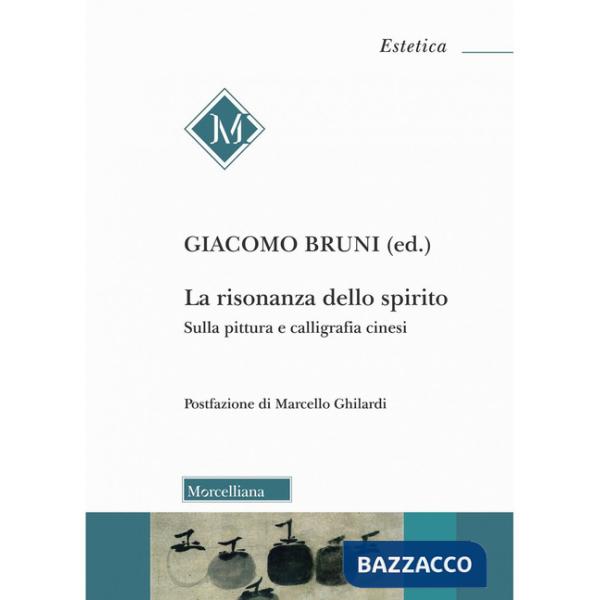 Estetica

M

GIACOMO BRUNI (ed.)

La risonanza dello spirito
Sulla pittura e calligrafia cinesi

Postfazione di Marcello Ghilardi

Morcelliana

BAZZACCO